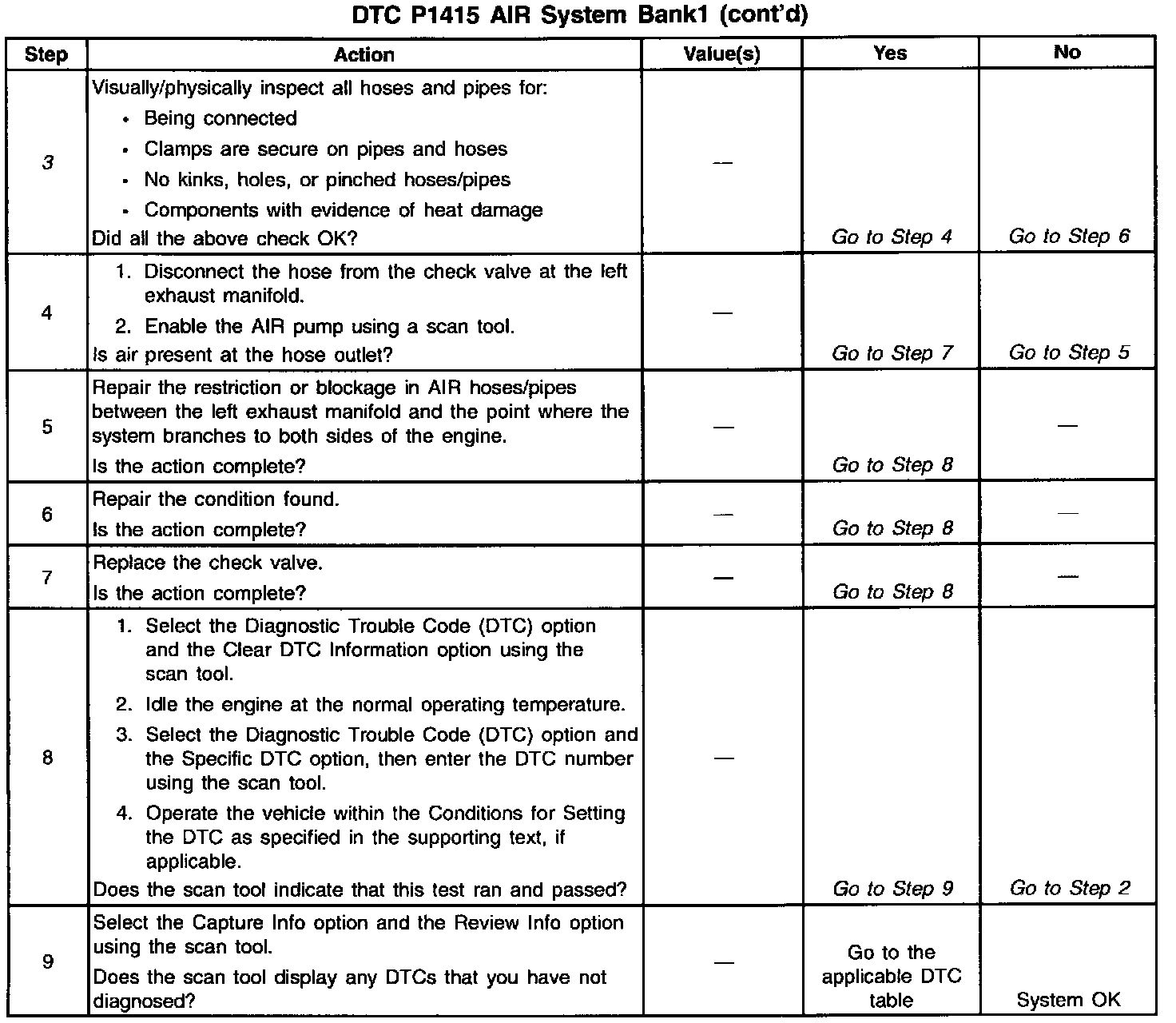 DTC P1415 AIR System Bank1 (cont'd)

| Step | Action | Value(s) | Yes | No |
|---|---|---|---|---|
| 3 | Visually/physically inspect all hoses and pipes for: • Being connected • Clamps are secure on pipes and hoses • No kinks, holes, or pinched hoses/pipes • Components with evidence of heat damage Did all the above check OK? | — | Go to Step 4 | Go to Step 6 |
| 4 | 1. Disconnect the hose from the check valve at the left exhaust manifold. 2. Enable the AIR pump using a scan tool. Is air present at the hose outlet? | — | Go to Step 7 | Go to Step 5 |
| 5 | Repair the restriction or blockage in AIR hoses/pipes between the left exhaust manifold and the point where the system branches to both sides of the engine. Is the action complete? | — | Go to Step 8 | — |
| 6 | Repair the condition found. Is the action complete? | — | Go to Step 8 | — |
| 7 | Replace the check valve. Is the action complete? | — | Go to Step 8 | — |
| 8 | 1. Select the Diagnostic Trouble Code (DTC) option and the Clear DTC Information option using the scan tool. 2. Idle the engine at the normal operating temperature. 3. Select the Diagnostic Trouble Code (DTC) option and the Specific DTC option, then enter the DTC number using the scan tool. 4. Operate the vehicle within the Conditions for Setting the DTC as specified in the supporting text, if applicable. Does the scan tool indicate that this test ran and passed? | — | Go to Step 9 | Go to Step 2 |
| 9 | Select the Capture Info option and the Review Info option using the scan tool. Does the scan tool display any DTCs that you have not diagnosed? | — | Go to the applicable DTC table | System OK |